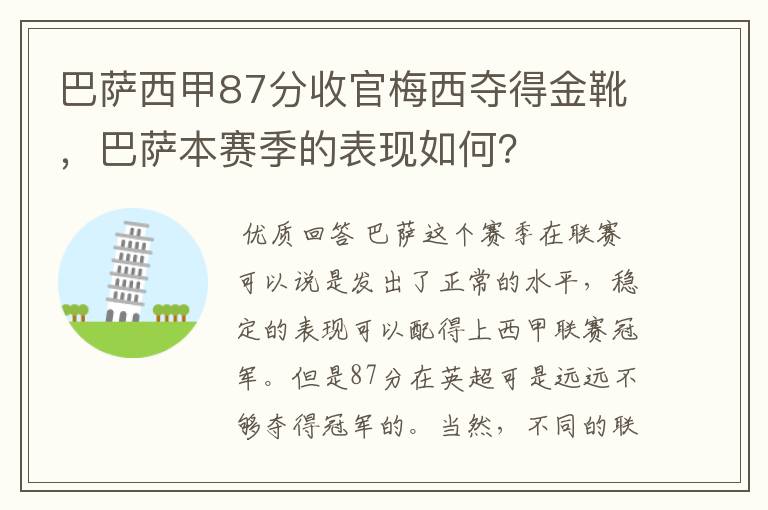 巴萨西甲87分收官梅西夺得金靴，巴萨本赛季的表现如何?

优质回答 巴萨这个赛季在联赛可以说是发出了正常的水平，稳定的表现可以配得上西甲联赛冠军。但是87分在英超可是远远不够夺得冠军的。当然，不同的联